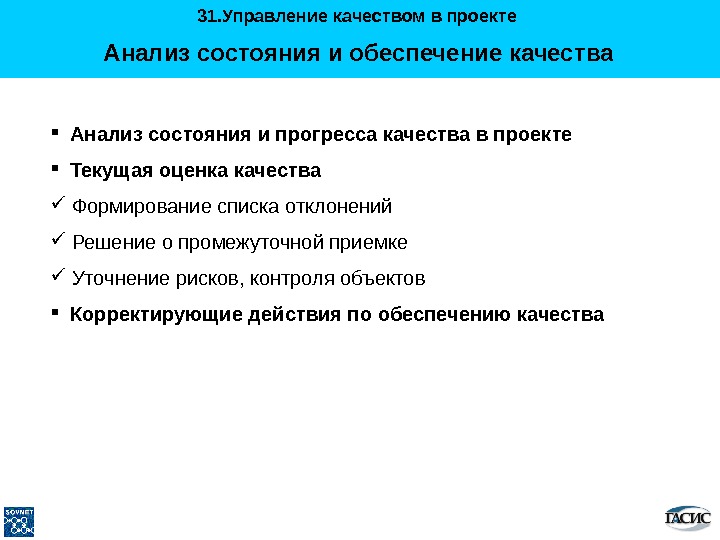 31.Управление качеством в проекте

Анализ состояния и обеспечение качества

▪ Анализ состояния и прогресса качества в проекте

▪ Текущая оценка качества

✓ Формирование списка отклонений

✓ Решение о промежуточной приемке

✓ Уточнение рисков, контроля объектов

▪ Корректирующие действия по обеспечению качества

SOVNET

ГАСИС